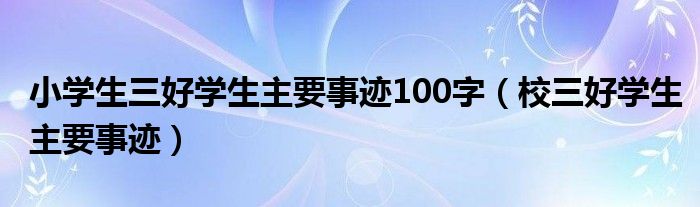 小学生三好学生主要事迹100字（校三好学生主要事迹）